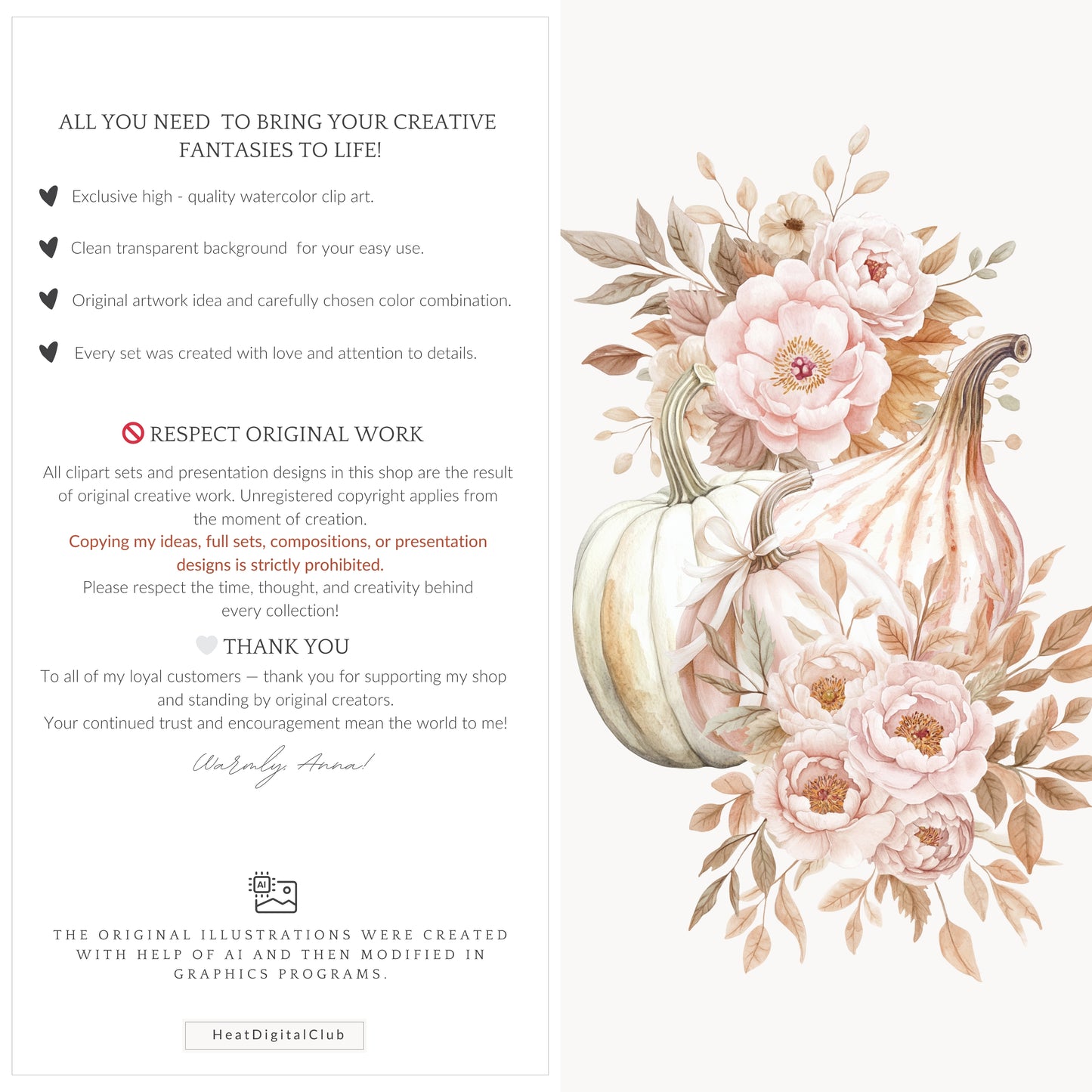 ALL YOU NEED TO BRING YOUR CREATIVE FANTASIES TO LIFE!

Exclusive high - quality watercolor clip art.

Clean transparent background for your easy use.

Original artwork idea and carefully chosen color combination.

Every set was created with love and attention to details.

RESPECT ORIGINAL WORK

All clipart sets and presentation designs in this shop are the result of original creative work. Unregistered copyright applies from the moment of creation.
Copying my ideas, full sets, compositions, or presentation designs is strictly prohibited.
Please respect the time, thought, and creativity behind every collection!

THANK YOU

To all of my loyal customers — thank you for supporting my shop and standing by original creators.
Your continued trust and encouragement mean the world to me!

Warmly, Anna!

AI

THE ORIGINAL ILLUSTRATIONS WERE CREATED WITH HELP OF AI AND THEN MODIFIED IN GRAPHICS PROGRAMS.

HeatDigitalClub